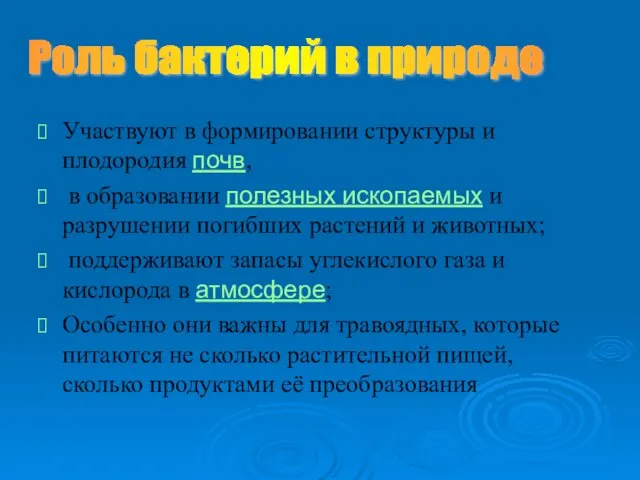 Роль бактерий в природе

Участвуют в формировании структуры и плодородия почв,

в образовании полезных ископаемых и разрушении погибших растений и животных;

поддерживают запасы углекислого газа и кислорода в атмосфере;

Особенно они важны для травоядных, которые питаются не сколько растительной пищей, сколько продуктами её преобразования